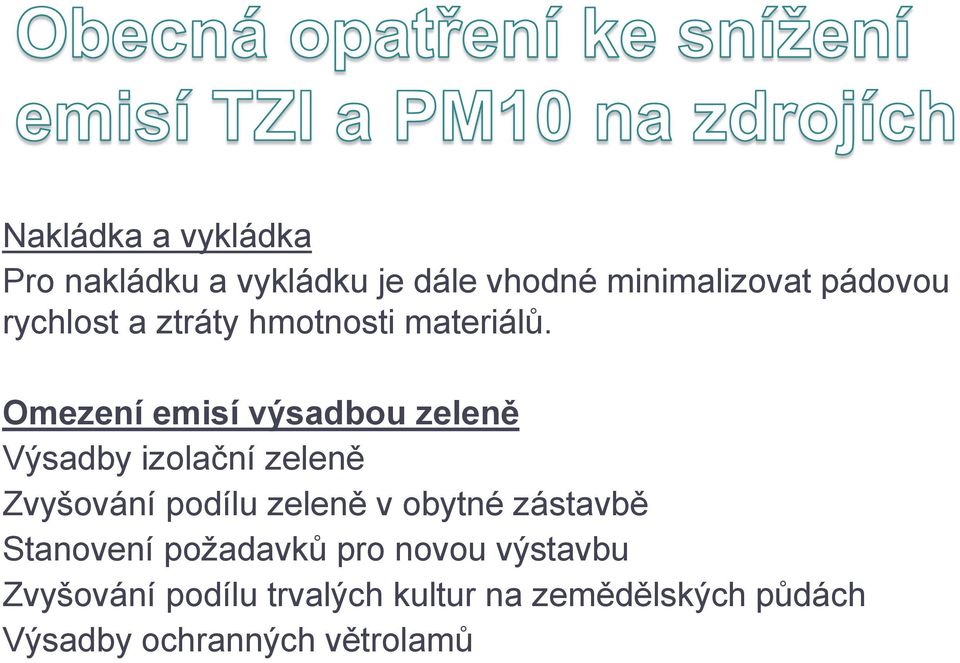 Obecná opatření ke snížení emisí TZl a PM10 na zdrojích

Nakládka a vykládka
Pro nakládku a vykládku je dále vhodné minimalizovat pádovou rychlost a ztráty hmotnosti materiálů.

Omezení emisí výsadbou zeleně
Výsadby izolační zeleně
Zvyšování podílu zeleně v obytné zástavbě
Stanovení požadavků pro novou výstavbu
Zvyšování podílu trvalých kultur na zemědělských půdách
Výsadby ochranných větrolamů